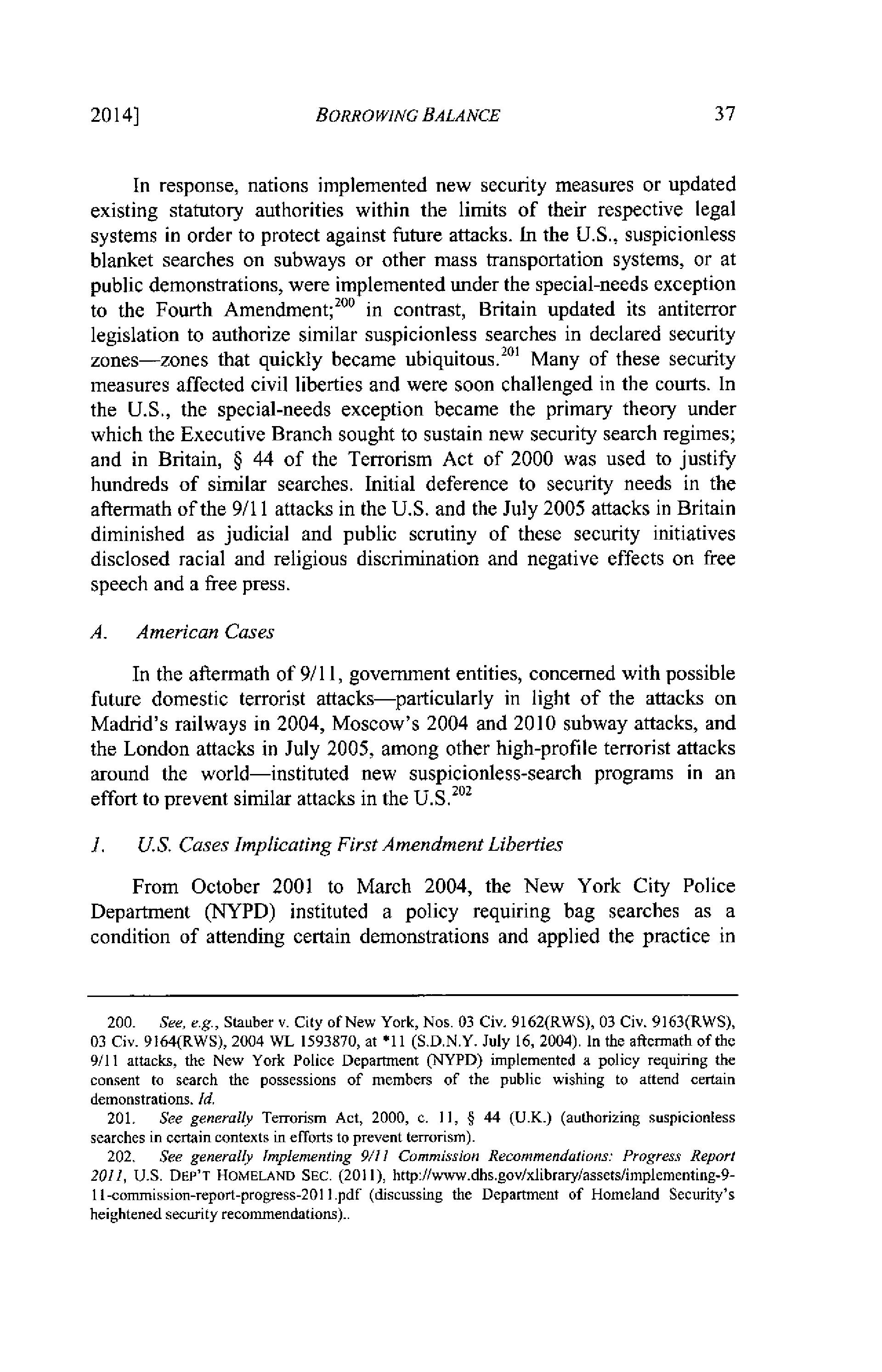 2014] BORROWING BALANCE 37

In response, nations implemented new security measures or updated existing statutory authorities within the limits of their respective legal systems in order to protect against future attacks. In the U.S., suspicionless blanket searches on subways or other mass transportation systems, or at public demonstrations, were implemented under the special-needs exception to the Fourth Amendment;$^{200}$ in contrast, Britain updated its antiterror legislation to authorize similar suspicionless searches in declared security zones—zones that quickly became ubiquitous.$^{201}$ Many of these security measures affected civil liberties and were soon challenged in the courts. In the U.S., the special-needs exception became the primary theory under which the Executive Branch sought to sustain new security search regimes; and in Britain, § 44 of the Terrorism Act of 2000 was used to justify hundreds of similar searches. Initial deference to security needs in the aftermath of the 9/11 attacks in the U.S. and the July 2005 attacks in Britain diminished as judicial and public scrutiny of these security initiatives disclosed racial and religious discrimination and negative effects on free speech and a free press.

A. American Cases

In the aftermath of 9/11, government entities, concerned with possible future domestic terrorist attacks—particularly in light of the attacks on Madrid's railways in 2004, Moscow's 2004 and 2010 subway attacks, and the London attacks in July 2005, among other high-profile terrorist attacks around the world—instituted new suspicionless-search programs in an effort to prevent similar attacks in the U.S.$^{202}$

1. U.S. Cases Implicating First Amendment Liberties

From October 2001 to March 2004, the New York City Police Department (NYPD) instituted a policy requiring bag searches as a condition of attending certain demonstrations and applied the practice in

200. See, e.g., Stauber v. City of New York, Nos. 03 Civ. 9162(RWS), 03 Civ. 9163(RWS), 03 Civ. 9164(RWS), 2004 WL 1593870, at *11 (S.D.N.Y. July 16, 2004). In the aftermath of the 9/11 attacks, the New York Police Department (NYPD) implemented a policy requiring the consent to search the possessions of members of the public wishing to attend certain demonstrations. Id.

201. See generally Terrorism Act, 2000, c. 11, § 44 (U.K.) (authorizing suspicionless searches in certain contexts in efforts to prevent terrorism).

202. See generally Implementing 9/11 Commission Recommendations: Progress Report 2011, U.S. DEP'T HOMELAND SEC. (2011), http://www.dhs.gov/xlibrary/assets/implementing-9-11-commission-report-progress-2011.pdf (discussing the Department of Homeland Security's heightened security recommendations)..